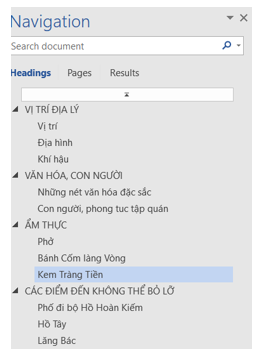 Navigation

Search document

Headings Pages Results

VỊ TRÍ ĐỊA LÝ
Vị trí
Địa hình
Khí hậu
VĂN HÓA, CON NGƯỜI
Những nét văn hóa đặc sắc
Con người, phong tuc tập quán
ẨM THỰC
Phở
Bánh Cốm làng Vòng
Kem Tràng Tiền
CÁC ĐIỂM ĐẾN KHÔNG THỂ BỎ LỠ
Phố đi bộ Hồ Hoàn Kiếm
Hồ Tây
Lăng Bác